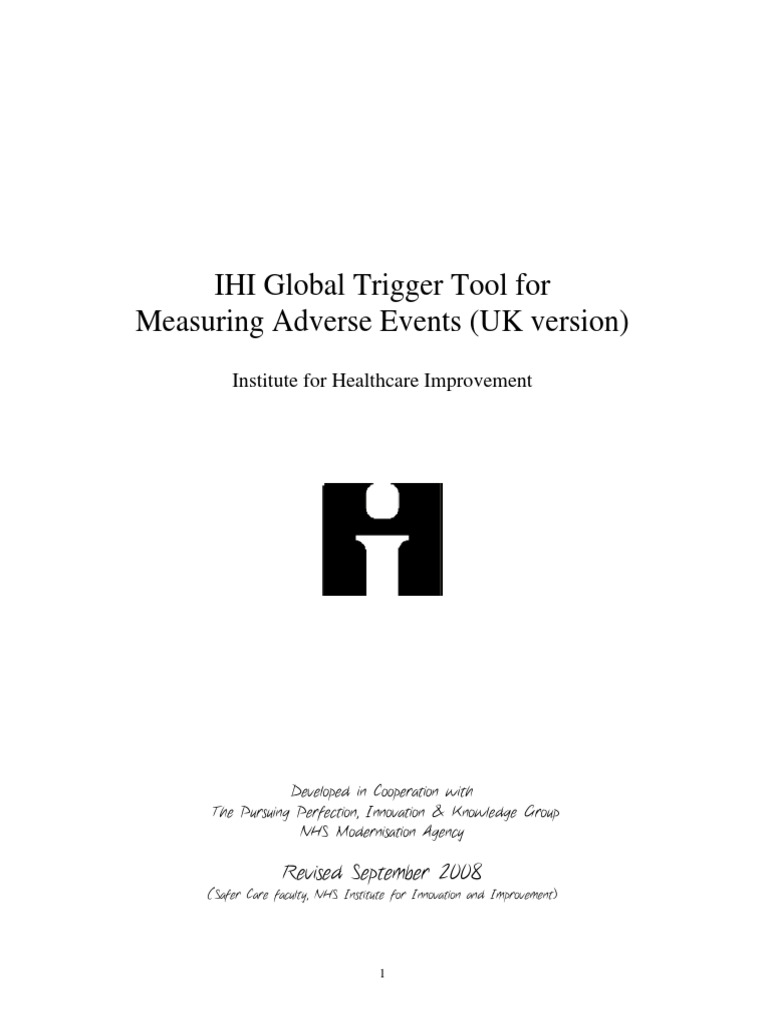 IHI Global Trigger Tool for Measuring Adverse Events (UK version)

Institute for Healthcare Improvement

Developed in Cooperation with
The Pursuing Perfection, Innovation & Knowledge Group
NHS Modernisation Agency

Revised September 2008
(Safer Care faculty, NHS Institute for Innovation and Improvement)

1